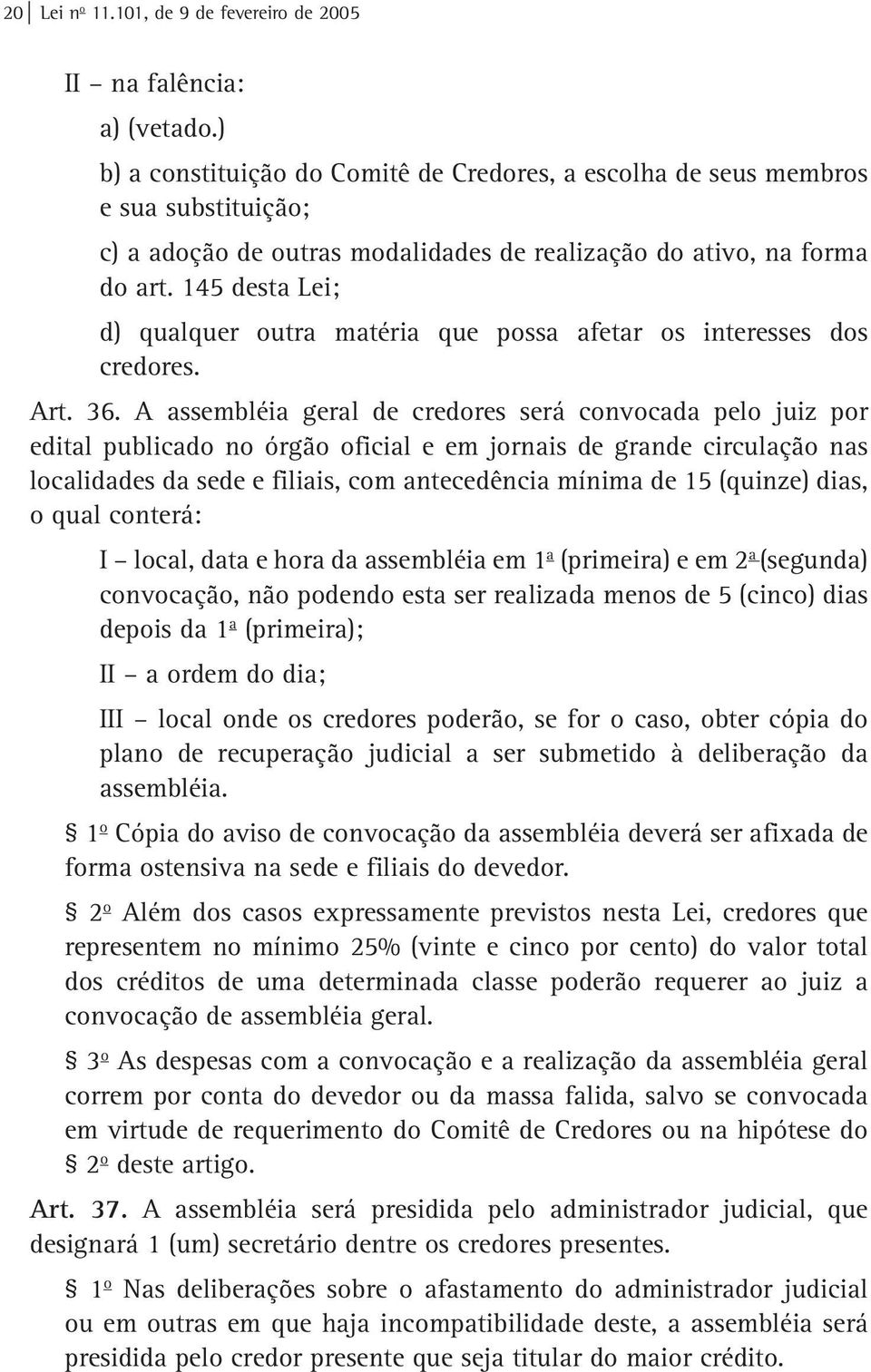 20 Lei nº 11.101, de 9 de fevereiro de 2005

II – na falência:

a) (vetado.)

b) a constituição do Comitê de Credores, a escolha de seus membros e sua substituição;

c) a adoção de outras modalidades de realização do ativo, na forma do art. 145 desta Lei;

d) qualquer outra matéria que possa afetar os interesses dos credores.

Art. 36. A assembléia geral de credores será convocada pelo juiz por edital publicado no órgão oficial e em jornais de grande circulação nas localidades da sede e filiais, com antecedência mínima de 15 (quinze) dias, o qual conterá:

I – local, data e hora da assembléia em 1ª (primeira) e em 2ª (segunda) convocação, não podendo esta ser realizada menos de 5 (cinco) dias depois da 1ª (primeira);

II – a ordem do dia;

III – local onde os credores poderão, se for o caso, obter cópia do plano de recuperação judicial a ser submetido à deliberação da assembléia.

§ 1º Cópia do aviso de convocação da assembléia deverá ser afixada de forma ostensiva na sede e filiais do devedor.

§ 2º Além dos casos expressamente previstos nesta Lei, credores que representem no mínimo 25% (vinte e cinco por cento) do valor total dos créditos de uma determinada classe poderão requerer ao juiz a convocação de assembléia geral.

§ 3º As despesas com a convocação e a realização da assembléia geral correm por conta do devedor ou da massa falida, salvo se convocada em virtude de requerimento do Comitê de Credores ou na hipótese do § 2º deste artigo.

Art. 37. A assembléia será presidida pelo administrador judicial, que designará 1 (um) secretário dentre os credores presentes.

§ 1º Nas deliberações sobre o afastamento do administrador judicial ou em outras em que haja incompatibilidade deste, a assembléia será presidida pelo credor presente que seja titular do maior crédito.